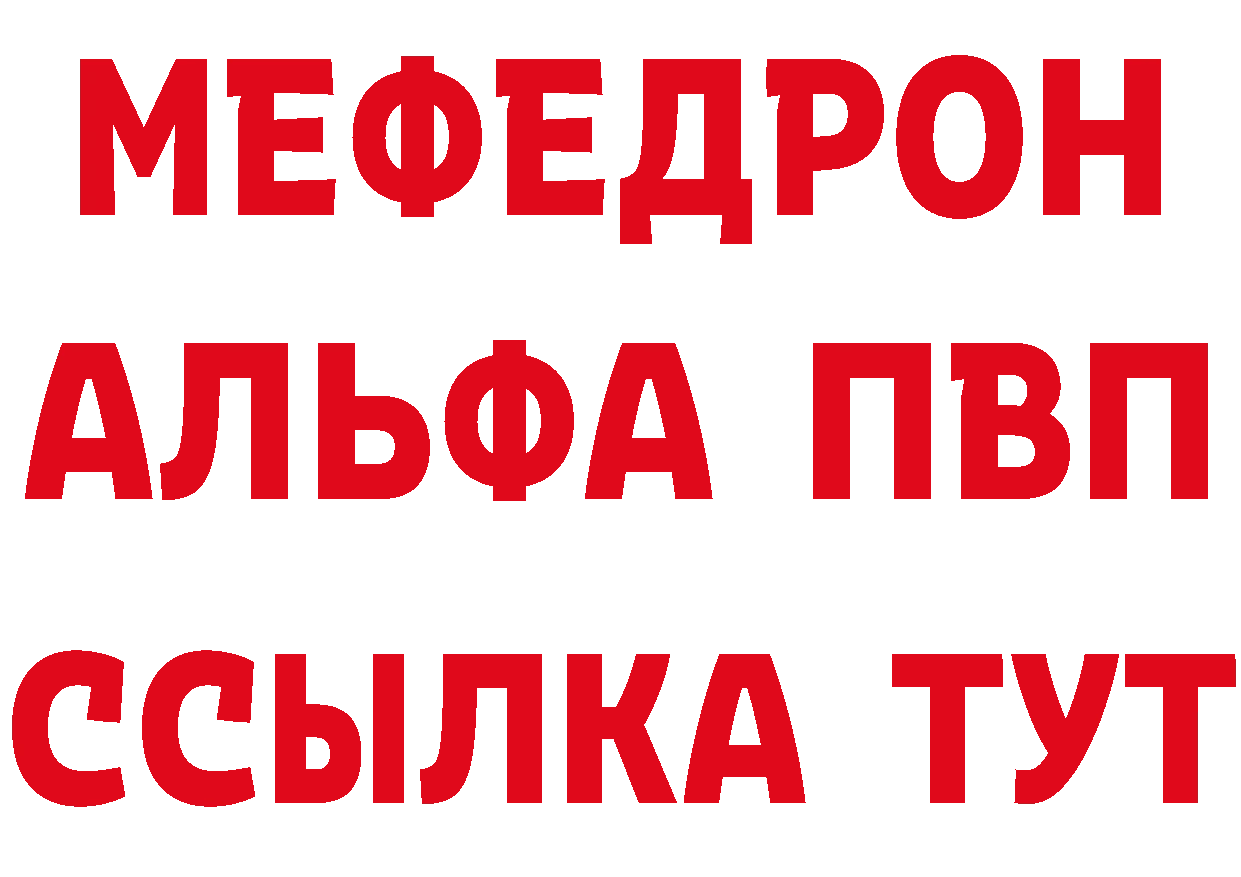 МЕФЕДРОН
АЛЬФА ПВП
ССЫЛКА ТУТ